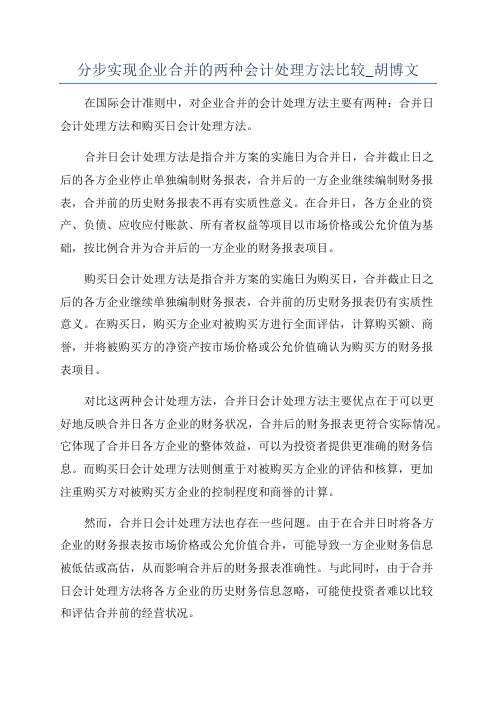 分步实现企业合并的两种会计处理方法比较_胡博文

在国际会计准则中，对企业合并的会计处理方法主要有两种：合并日会计处理方法和购买日会计处理方法。

合并日会计处理方法是指合并方案的实施日为合并日，合并截止日之后的各方企业停止单独编制财务报表，合并后的一方企业继续编制财务报表，合并前的历史财务报表不再有实质性意义。在合并日，各方企业的资产、负债、应收应付账款、所有者权益等项目以市场价格或公允价值为基础，按比例合并为合并后的一方企业的财务报表项目。

购买日会计处理方法是指合并方案的实施日为购买日，合并截止日之后的各方企业继续单独编制财务报表，合并前的历史财务报表仍有实质性意义。在购买日，购买方企业对被购买方进行全面评估，计算购买额、商誉，并将被购买方的净资产按市场价格或公允价值确认为购买方的财务报表项目。

对比这两种会计处理方法，合并日会计处理方法主要优点在于可以更好地反映合并日各方企业的财务状况，合并后的财务报表更符合实际情况。它体现了合并日各方企业的整体效益，可以为投资者提供更准确的财务信息。而购买日会计处理方法则侧重于对被购买方企业的评估和核算，更加注重购买方对被购买方企业的控制程度和商誉的计算。

然而，合并日会计处理方法也存在一些问题。由于在合并日时将各方企业的财务报表按市场价格或公允价值合并，可能导致一方企业财务信息被低估或高估，从而影响合并后的财务报表准确性。与此同时，由于合并日会计处理方法将各方企业的历史财务信息忽略，可能使投资者难以比较和评估合并前的经营状况。